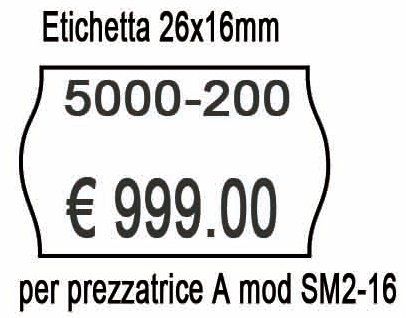 Etichetta 26x16mm

5000-200

€ 999.00

per prezzatrice A mod SM2-16